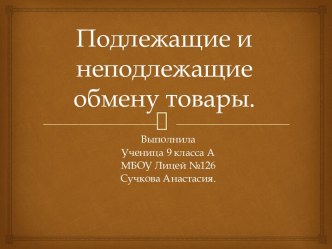 Подлежащие и неподлежащие обмену товары.

Выполнила
Ученица 9 класса А
МБОУ Лицей №126
Сучкова Анастасия.